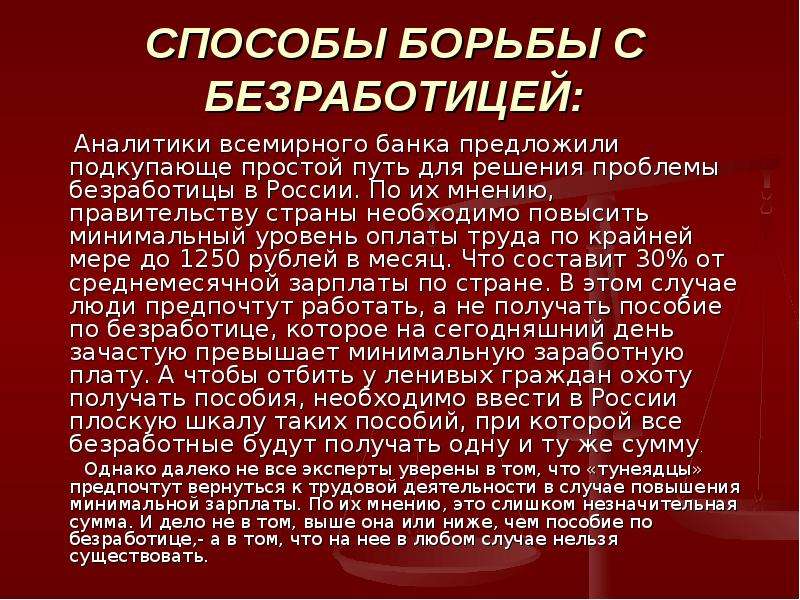 СПОСОБЫ БОРЬБЫ С БЕЗРАБОТИЦЕЙ:

Аналитики всемирного банка предложили подкупающе простой путь для решения проблемы безработицы в России. По их мнению, правительству страны необходимо повысить минимальный уровень оплаты труда по крайней мере до 1250 рублей в месяц. Что составит 30% от среднемесячной зарплаты по стране. В этом случае люди предпочтут работать, а не получать пособие по безработице, которое на сегодняшний день зачастую превышает минимальную заработную плату. А чтобы отбить у ленивых граждан охоту получать пособия, необходимо ввести в России плоскую шкалу таких пособий, при которой все безработные будут получать одну и ту же сумму.

Однако далеко не все эксперты уверены в том, что «тунеядцы» предпочтут вернуться к трудовой деятельности в случае повышения минимальной зарплаты. По их мнению, это слишком незначительная сумма. И дело не в том, выше она или ниже, чем пособие по безработице,- а в том, что на нее в любом случае нельзя существовать.